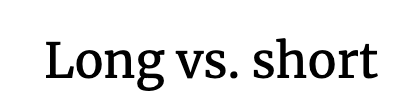 Long vs. short